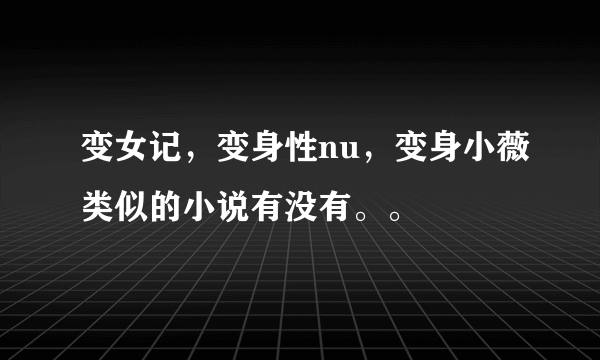 变女记，变身性nu，变身小薇类似的小说有没有。。